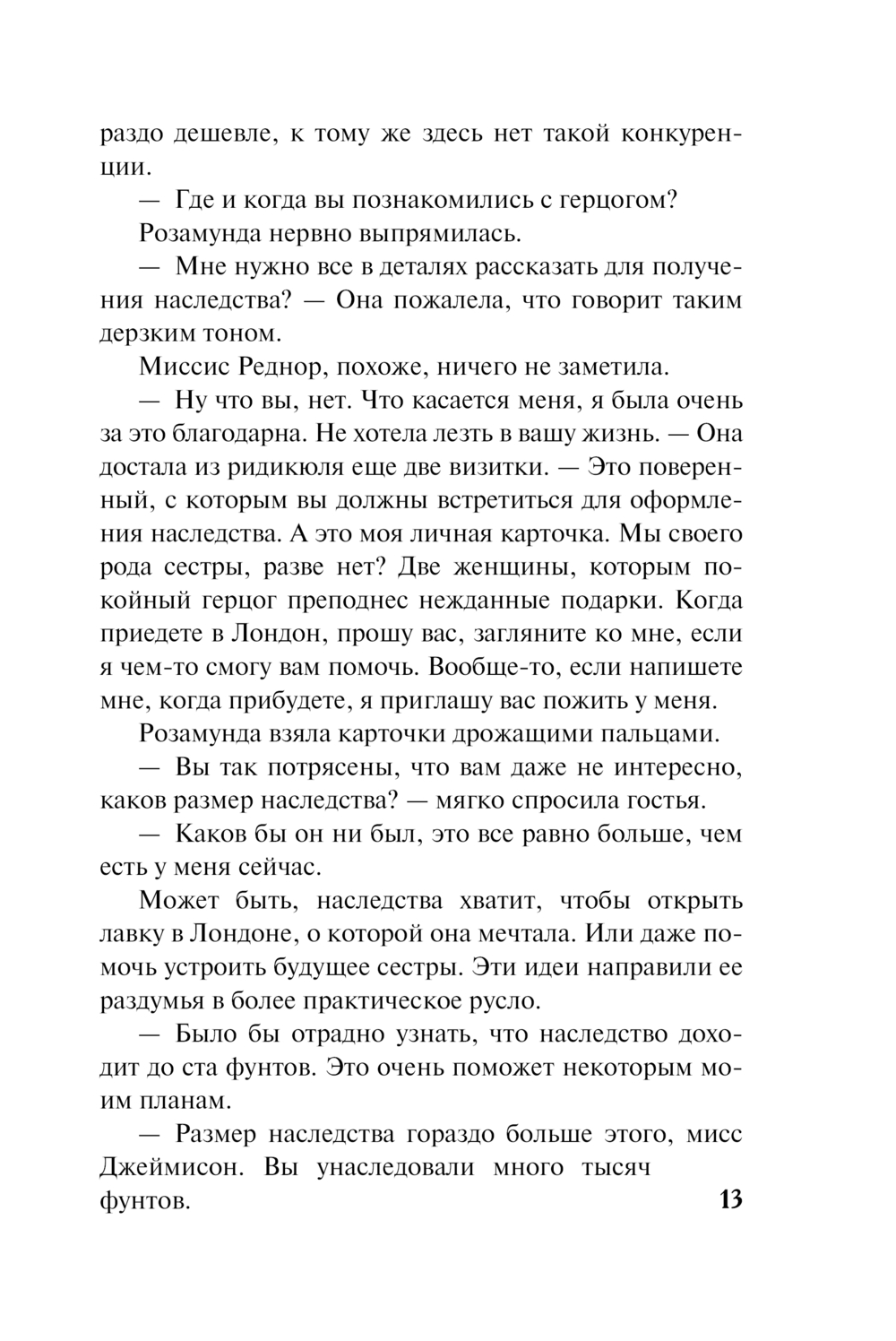 раздо дешевле, к тому же здесь нет такой конкуренции.

— Где и когда вы познакомились с герцогом?

Розамунда нервно выпрямилась.

— Мне нужно все в деталях рассказать для получения наследства? — Она пожалела, что говорит таким дерзким тоном.

Миссис Реднор, похоже, ничего не заметила.

— Ну что вы, нет. Что касается меня, я была очень за это благодарна. Не хотела лезть в вашу жизнь. — Она достала из ридикюля еще две визитки. — Это поверенный, с которым вы должны встретиться для оформления наследства. А это моя личная карточка. Мы своего рода сестры, разве нет? Две женщины, которым покойный герцог преподнес нежданные подарки. Когда приедете в Лондон, прошу вас, загляните ко мне, если я чем-то смогу вам помочь. Вообще-то, если напишете мне, когда прибудете, я приглашу вас пожить у меня.

Розамунда взяла карточки дрожащими пальцами.

— Вы так потрясены, что вам даже не интересно, каков размер наследства? — мягко спросила гостья.

— Каков бы он ни был, это все равно больше, чем есть у меня сейчас.

Может быть, наследства хватит, чтобы открыть лавку в Лондоне, о которой она мечтала. Или даже помочь устроить будущее сестры. Эти идеи направили ее раздумья в более практическое русло.

— Было бы отрадно узнать, что наследство доходит до ста фунтов. Это очень поможет некоторым моим планам.

— Размер наследства гораздо больше этого, мисс Джеймисон. Вы унаследовали много тысяч фунтов.

13